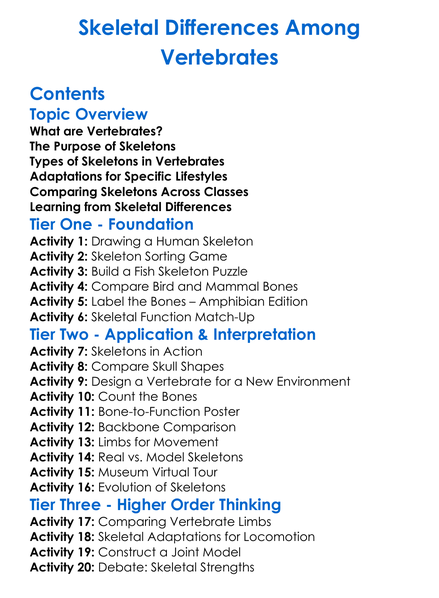 Skeletal Differences Among Vertebrates

Contents

Topic Overview

What are Vertebrates?
The Purpose of Skeletons
Types of Skeletons in Vertebrates
Adaptations for Specific Lifestyles
Comparing Skeletons Across Classes
Learning from Skeletal Differences

Tier One - Foundation

Activity 1: Drawing a Human Skeleton
Activity 2: Skeleton Sorting Game
Activity 3: Build a Fish Skeleton Puzzle
Activity 4: Compare Bird and Mammal Bones
Activity 5: Label the Bones – Amphibian Edition
Activity 6: Skeletal Function Match-Up

Tier Two - Application & Interpretation

Activity 7: Skeletons in Action
Activity 8: Compare Skull Shapes
Activity 9: Design a Vertebrate for a New Environment
Activity 10: Count the Bones
Activity 11: Bone-to-Function Poster
Activity 12: Backbone Comparison
Activity 13: Limbs for Movement
Activity 14: Real vs. Model Skeletons
Activity 15: Museum Virtual Tour
Activity 16: Evolution of Skeletons

Tier Three - Higher Order Thinking

Activity 17: Comparing Vertebrate Limbs
Activity 18: Skeletal Adaptations for Locomotion
Activity 19: Construct a Joint Model
Activity 20: Debate: Skeletal Strengths